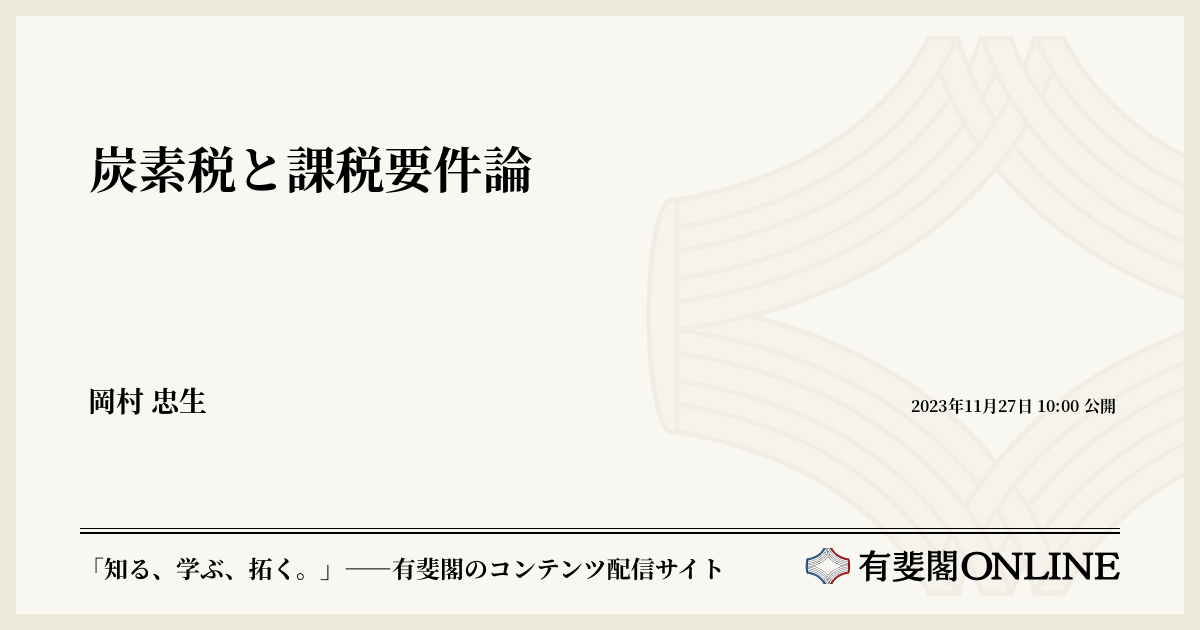 炭素税と課税要件論

岡村 忠生

2023年11月27日 10:00 公開

「知る、学ぶ、拓く。」──有斐閣のコンテンツ配信サイト

有斐閣ONLINE